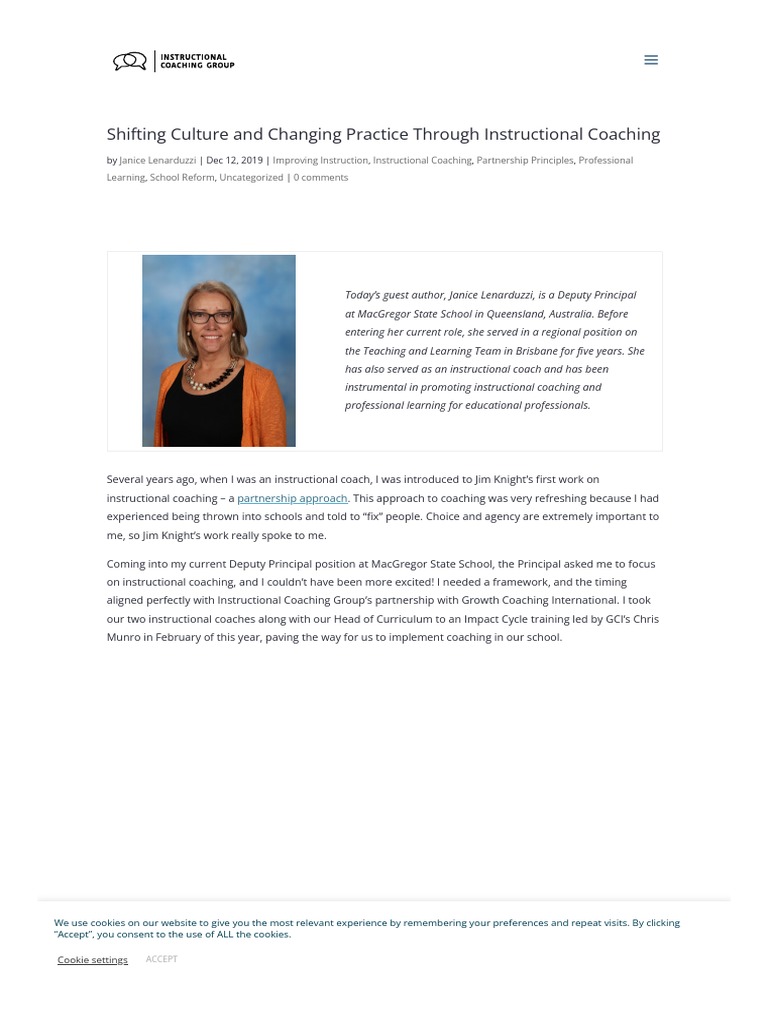 INSTRUCTIONAL COACHING GROUP

Shifting Culture and Changing Practice Through Instructional Coaching

by Janice Lenarduzzi | Dec 12, 2019 | Improving Instruction, Instructional Coaching, Partnership Principles, Professional Learning, School Reform, Uncategorized | 0 comments

Today's guest author, Janice Lenarduzzi, is a Deputy Principal at MacGregor State School in Queensland, Australia. Before entering her current role, she served in a regional position on the Teaching and Learning Team in Brisbane for five years. She has also served as an instructional coach and has been instrumental in promoting instructional coaching and professional learning for educational professionals.

Several years ago, when I was an instructional coach, I was introduced to Jim Knight's first work on instructional coaching – a partnership approach. This approach to coaching was very refreshing because I had experienced being thrown into schools and told to "fix" people. Choice and agency are extremely important to me, so Jim Knight's work really spoke to me.

Coming into my current Deputy Principal position at MacGregor State School, the Principal asked me to focus on instructional coaching, and I couldn't have been more excited! I needed a framework, and the timing aligned perfectly with Instructional Coaching Group's partnership with Growth Coaching International. I took our two instructional coaches along with our Head of Curriculum to an Impact Cycle training led by GCI's Chris Munro in February of this year, paving the way for us to implement coaching in our school.

We use cookies on our website to give you the most relevant experience by remembering your preferences and repeat visits. By clicking "Accept", you consent to the use of ALL the cookies.

Cookie settings ACCEPT